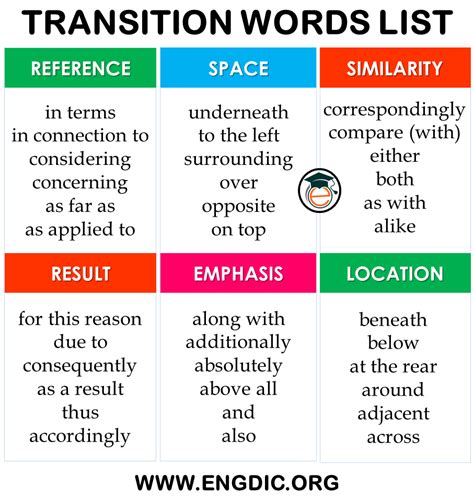 TRANSITION WORDS LIST

REFERENCE

in terms
in connection to
considering
concerning
as far as
as applied to

SPACE

underneath
to the left
surrounding
over
opposite
on top

SIMILARITY

correspondingly
compare (with)
either
both
as with
alike

RESULT

for this reason
due to
consequently
as a result
thus
accordingly

EMPHASIS

along with
additionally
absolutely
above all
and
also

LOCATION

beneath
below
at the rear
around
adjacent
across

WWW.ENGDIC.ORG